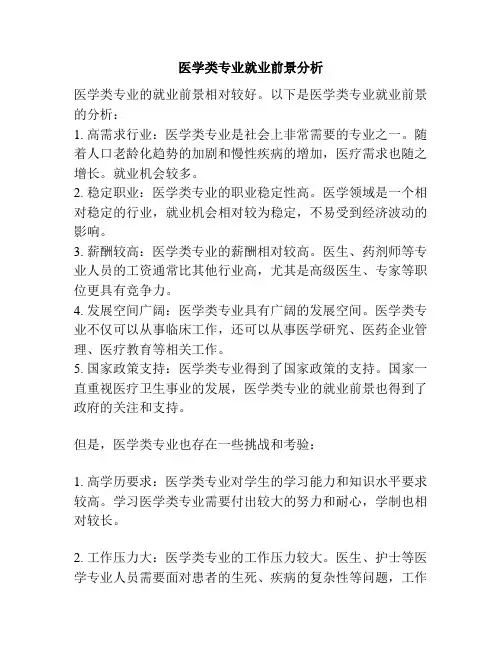 医学类专业就业前景分析

医学类专业的就业前景相对较好。以下是医学类专业就业前景的分析：
1. 高需求行业：医学类专业是社会上非常需要的专业之一。随着人口老龄化趋势的加剧和慢性疾病的增加，医疗需求也随之增长。就业机会较多。
2. 稳定职业：医学类专业的职业稳定性高。医学领域是一个相对稳定的行业，就业机会相对较为稳定，不易受到经济波动的影响。
3. 薪酬较高：医学类专业的薪酬相对较高。医生、药剂师等专业人员的工资通常比其他行业高，尤其是高级医生、专家等职位更具有竞争力。
4. 发展空间广阔：医学类专业具有广阔的发展空间。医学类专业不仅可以从事临床工作，还可以从事医学研究、医药企业管理、医疗教育等相关工作。
5. 国家政策支持：医学类专业得到了国家政策的支持。国家一直重视医疗卫生事业的发展，医学类专业的就业前景也得到了政府的关注和支持。

但是，医学类专业也存在一些挑战和考验：

1. 高学历要求：医学类专业对学生的学习能力和知识水平要求较高。学习医学类专业需要付出较大的努力和耐心，学制也相对较长。

2. 工作压力大：医学类专业的工作压力较大。医生、护士等医学专业人员需要面对患者的生死、疾病的复杂性等问题，工作